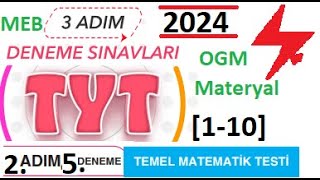 MEB 3 ADIM

2024

DENEME SINAVLARI

OGM

TYT

Materyal

[1-10]

2. ADIM 5. DENEME

TEMEL MATEMATİK TESTİ